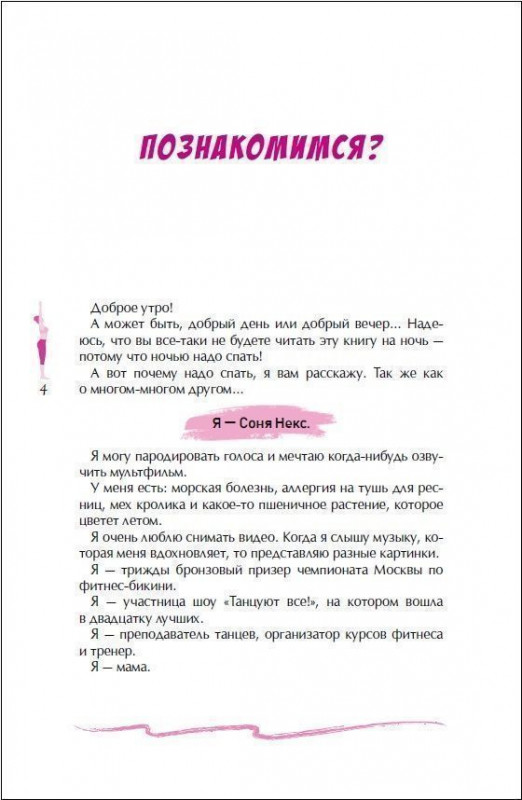 ПОЗНАКОМИМСЯ?

4

Доброе утро!
А может быть, добрый день или добрый вечер... Надеюсь, что вы все-таки не будете читать эту книгу на ночь — потому что ночью надо спать!
А вот почему надо спать, я вам расскажу. Так же как о многом-многом другом...

Я — Соня Некс.

Я могу пародировать голоса и мечтаю когда-нибудь озвучить мультфильм.
У меня есть: морская болезнь, аллергия на тушь для ресниц, мех кролика и какое-то пшеничное растение, которое цветет летом.
Я очень люблю снимать видео. Когда я слышу музыку, которая меня вдохновляет, то представляю разные картинки.
Я — трижды бронзовый призер чемпионата Москвы по фитнес-бикини.
Я — участница шоу «Танцуют все!», на котором вошла в двадцатку лучших.
Я — преподаватель танцев, организатор курсов фитнеса и тренер.
Я — мама.